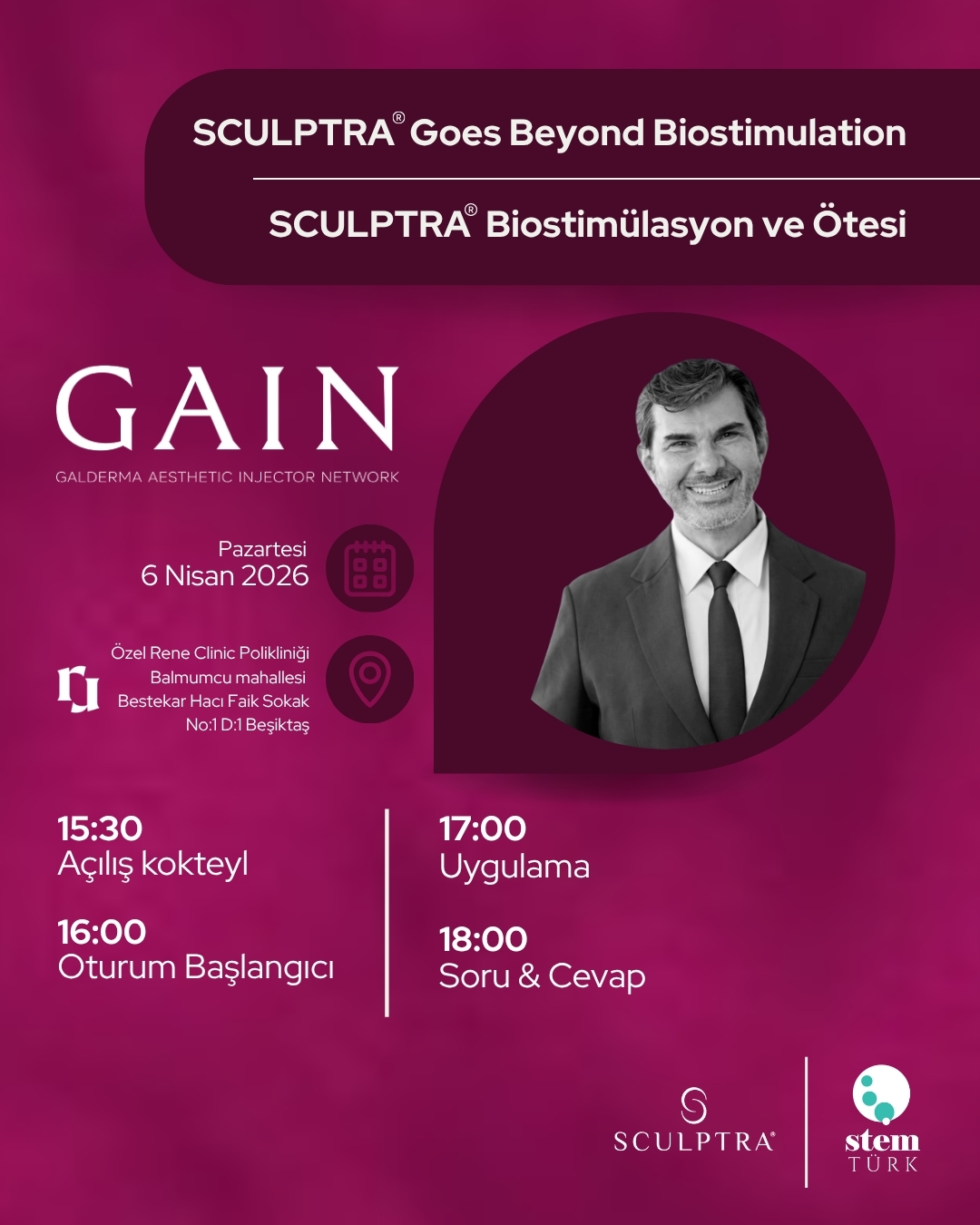 SCULPTRA® Goes Beyond Biostimulation

SCULPTRA® Biostimülasyon ve Ötesi

GAIN
GALDERMA AESTHETIC INJECTOR NETWORK

Pazartesi
6 Nisan 2026

Özel Rene Clinic Polikliniği
Balmumcu mahallesi
Bestekar Hacı Faik Sokak
No:1 D:1 Beşiktaş

15:30
Açılış kokteyl

16:00
Oturum Başlangıcı

17:00
Uygulama

18:00
Soru & Cevap

SCULPTRA®

stem
TÜRK